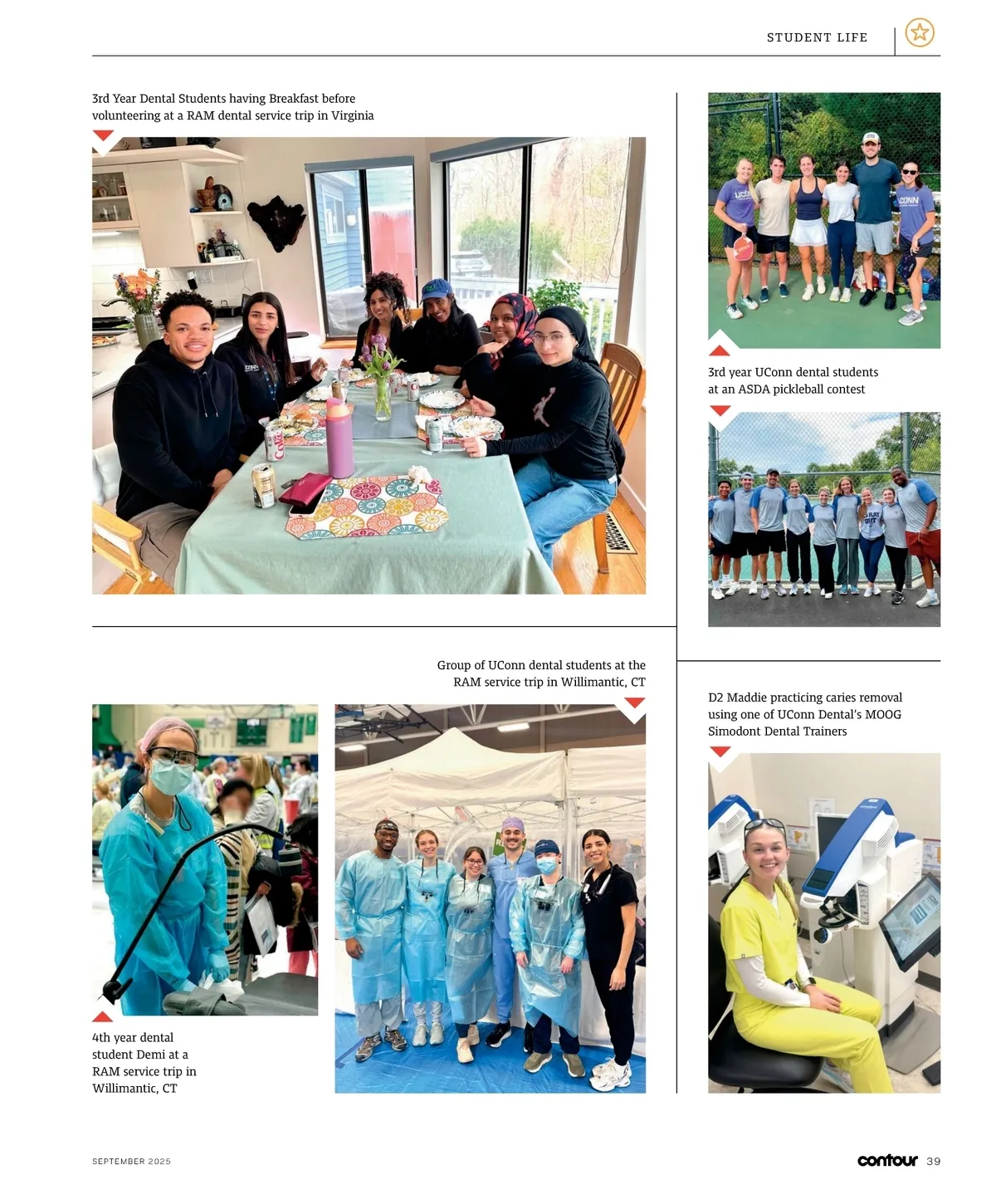 STUDENT LIFE

3rd Year Dental Students having Breakfast before volunteering at a RAM dental service trip in Virginia

3rd year UConn dental students at an ASDA pickleball contest

Group of UConn dental students at the RAM service trip in Willimantic, CT

D2 Maddie practicing caries removal using one of UConn Dental's MOOG Simodont Dental Trainers

4th year dental student Demi at a RAM service trip in Willimantic, CT

SEPTEMBER 2025

contour 39